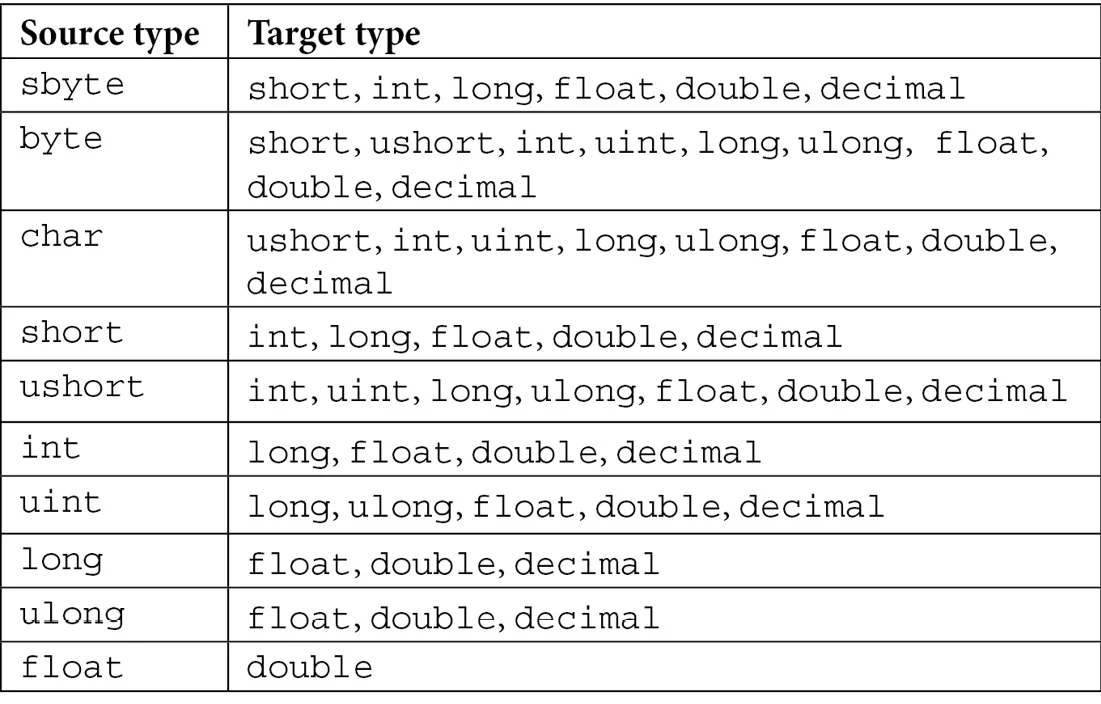 | Source type | Target type |
|---|---|
| sbyte | short, int, long, float, double, decimal |
| byte | short, ushort, int, uint, long, ulong, float, double, decimal |
| char | ushort, int, uint, long, ulong, float, double, decimal |
| short | int, long, float, double, decimal |
| ushort | int, uint, long, ulong, float, double, decimal |
| int | long, float, double, decimal |
| uint | long, ulong, float, double, decimal |
| long | float, double, decimal |
| ulong | float, double, decimal |
| float | double |